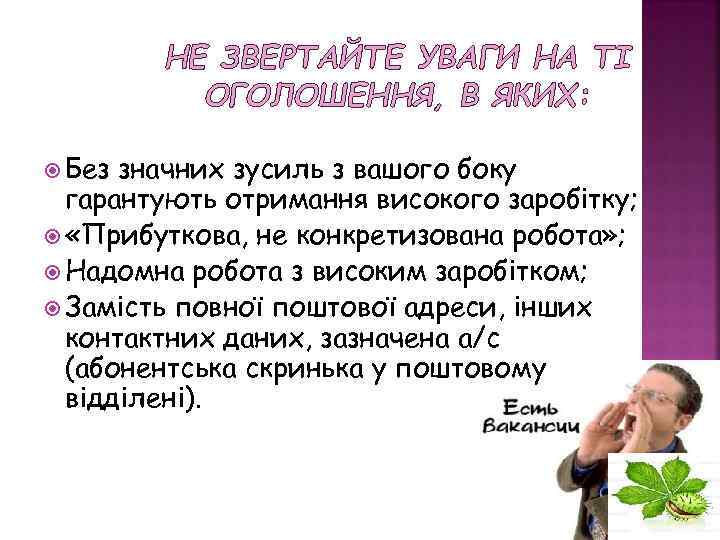 НЕ ЗВЕРТАЙТЕ УВАГИ НА ТІ ОГОЛОШЕННЯ, В ЯКИХ:

Без значних зусиль з вашого боку гарантують отримання високого заробітку;

«Прибуткова, не конкретизована робота»;

Надомна робота з високим заробітком;

Замість повної поштової адреси, інших контактних даних, зазначена а/с (абонентська скринька у поштовому відділені).

Есть Вакансии